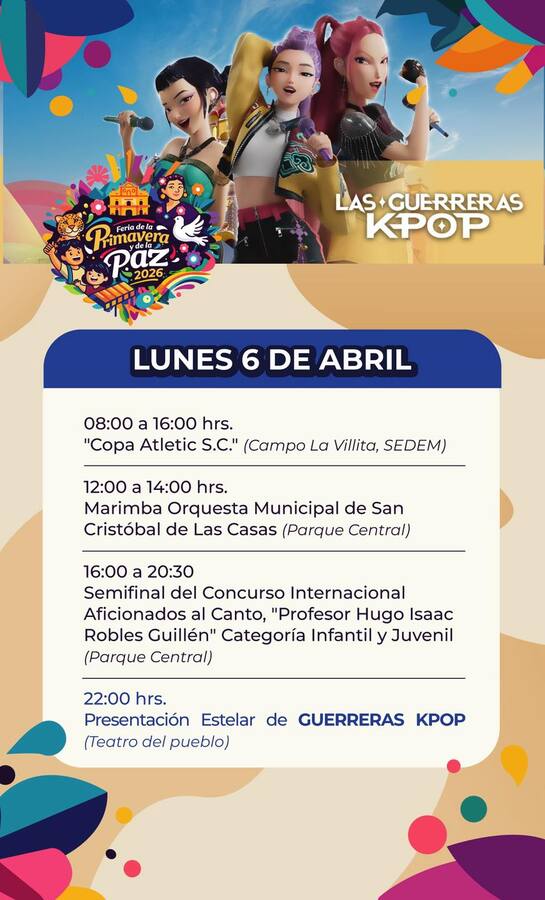 Feria de la Primavera y de la Paz 2026

LAS GUERRERAS KPOP

LUNES 6 DE ABRIL

08:00 a 16:00 hrs.
"Copa Atletic S.C." (Campo La Villita, SEDEM)

12:00 a 14:00 hrs.
Marimba Orquesta Municipal de San Cristóbal de Las Casas (Parque Central)

16:00 a 20:30
Semifinal del Concurso Internacional Aficionados al Canto, "Profesor Hugo Isaac Robles Guillén" Categoría Infantil y Juvenil (Parque Central)

22:00 hrs.
Presentación Estelar de GUERRERAS KPOP (Teatro del pueblo)